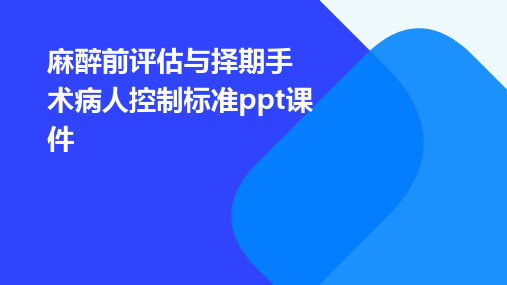 麻醉前评估与择期手术病人控制标准ppt课件